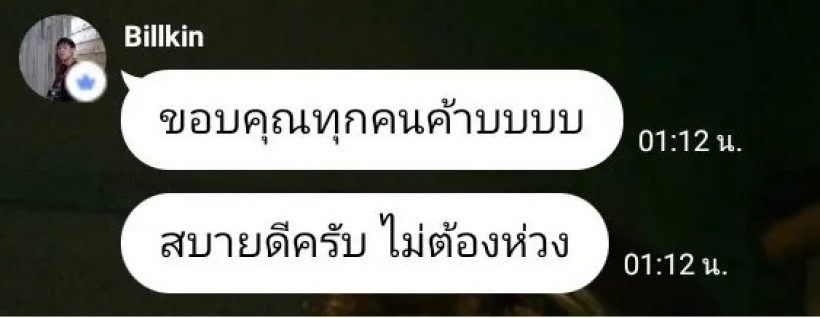 Billkin

ขอบคุณทุกคนค้าบบบบ

01:12 น.

สบายดีครับ ไม่ต้องห่วง

01:12 น.